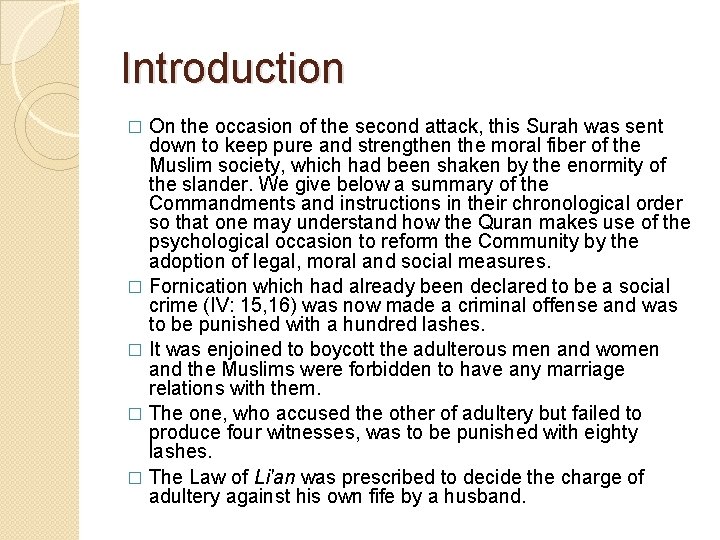 Introduction

□ On the occasion of the second attack, this Surah was sent down to keep pure and strengthen the moral fiber of the Muslim society, which had been shaken by the enormity of the slander. We give below a summary of the Commandments and instructions in their chronological order so that one may understand how the Quran makes use of the psychological occasion to reform the Community by the adoption of legal, moral and social measures.

□ Fornication which had already been declared to be a social crime (IV: 15,16) was now made a criminal offense and was to be punished with a hundred lashes.

□ It was enjoined to boycott the adulterous men and women and the Muslims were forbidden to have any marriage relations with them.

□ The one, who accused the other of adultery but failed to produce four witnesses, was to be punished with eighty lashes.

□ The Law of Li'an was prescribed to decide the charge of adultery against his own fife by a husband.